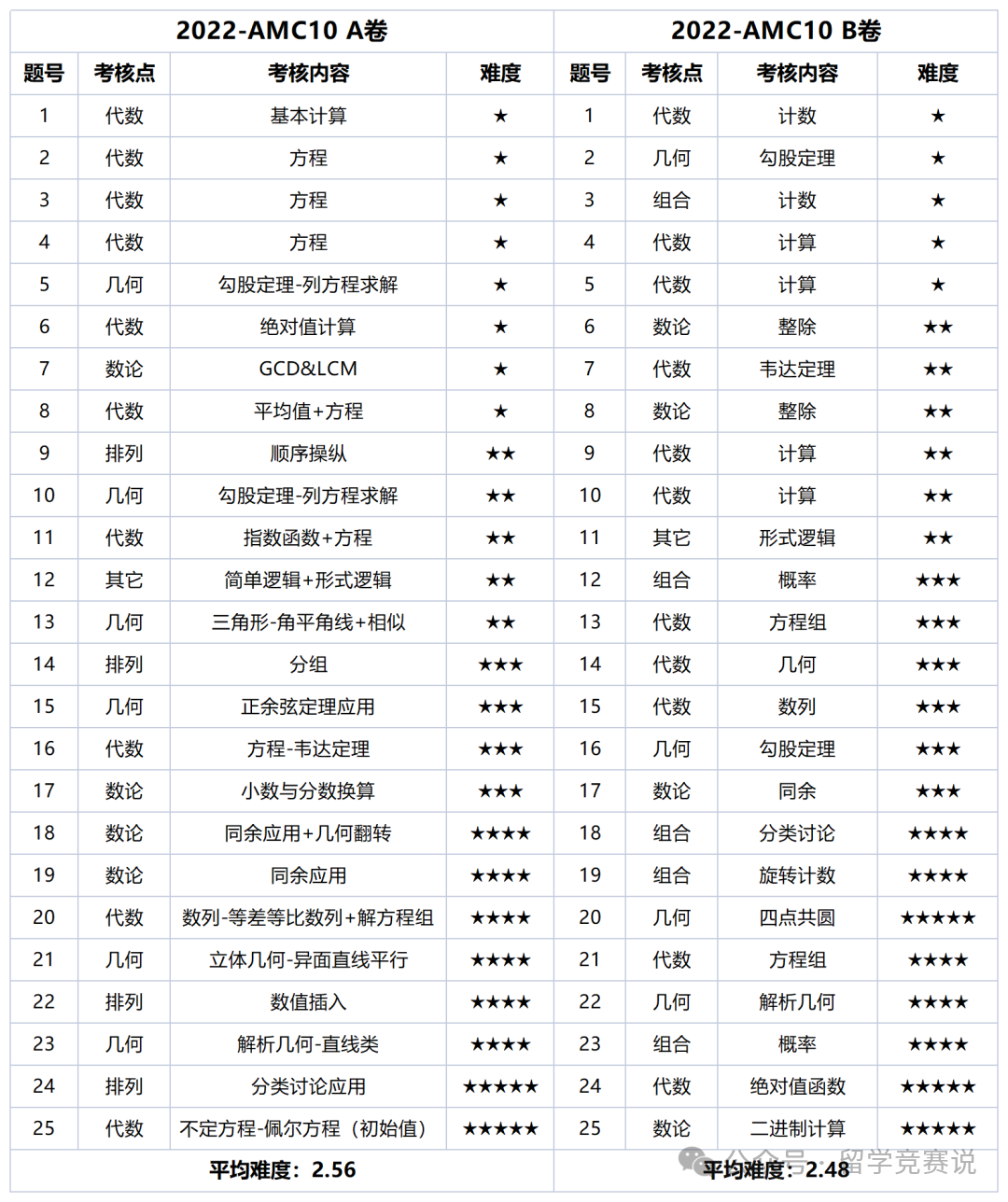 | 2022-AMC10 A卷 | | | | 2022-AMC10 B卷 | | | |
|---|---|---|---|---|---|---|---|
| 题号 | 考核点 | 考核内容 | 难度 | 题号 | 考核点 | 考核内容 | 难度 |
| 1 | 代数 | 基本计算 | ★ | 1 | 代数 | 计数 | ★ |
| 2 | 代数 | 方程 | ★ | 2 | 几何 | 勾股定理 | ★ |
| 3 | 代数 | 方程 | ★ | 3 | 组合 | 计数 | ★ |
| 4 | 代数 | 方程 | ★ | 4 | 代数 | 计算 | ★ |
| 5 | 几何 | 勾股定理-列方程求解 | ★ | 5 | 代数 | 计算 | ★ |
| 6 | 代数 | 绝对值计算 | ★ | 6 | 数论 | 整除 | ★★ |
| 7 | 数论 | GCD&LCM | ★ | 7 | 代数 | 韦达定理 | ★★ |
| 8 | 代数 | 平均值+方程 | ★ | 8 | 数论 | 整除 | ★★ |
| 9 | 排列 | 顺序操纵 | ★★ | 9 | 代数 | 计算 | ★★ |
| 10 | 几何 | 勾股定理-列方程求解 | ★★ | 10 | 代数 | 计算 | ★★ |
| 11 | 代数 | 指数函数+方程 | ★★ | 11 | 其它 | 形式逻辑 | ★★ |
| 12 | 其它 | 简单逻辑+形式逻辑 | ★★ | 12 | 组合 | 概率 | ★★★ |
| 13 | 几何 | 三角形-角平角线+相似 | ★★ | 13 | 代数 | 方程组 | ★★★ |
| 14 | 排列 | 分组 | ★★★ | 14 | 代数 | 几何 | ★★★ |
| 15 | 几何 | 正余弦定理应用 | ★★★ | 15 | 代数 | 数列 | ★★★ |
| 16 | 代数 | 方程-韦达定理 | ★★★ | 16 | 几何 | 勾股定理 | ★★★ |
| 17 | 数论 | 小数与分数换算 | ★★★ | 17 | 数论 | 同余 | ★★★ |
| 18 | 数论 | 同余应用+几何翻转 | ★★★★ | 18 | 组合 | 分类讨论 | ★★★★ |
| 19 | 数论 | 同余应用 | ★★★★ | 19 | 组合 | 旋转计数 | ★★★★ |
| 20 | 代数 | 数列-等差等比数列+解方程组 | ★★★★ | 20 | 几何 | 四点共圆 | ★★★★★ |
| 21 | 几何 | 立体几何-异面直线平行 | ★★★★ | 21 | 代数 | 方程组 | ★★★★ |
| 22 | 排列 | 数值插入 | ★★★★ | 22 | 几何 | 解析几何 | ★★★★ |
| 23 | 几何 | 解析几何-直线类 | ★★★★ | 23 | 组合 | 概率 | ★★★★ |
| 24 | 排列 | 分类讨论应用 | ★★★★★ | 24 | 代数 | 绝对值函数 | ★★★★★ |
| 25 | 代数 | 不定方程-佩尔方程（初始值） | ★★★★★ | 25 | 数论 | 二进制计算 | ★★★★★ |
| 平均难度：2.56 | | | | 平均难度：2.48 | | | |

公众号 · 留学竞赛说